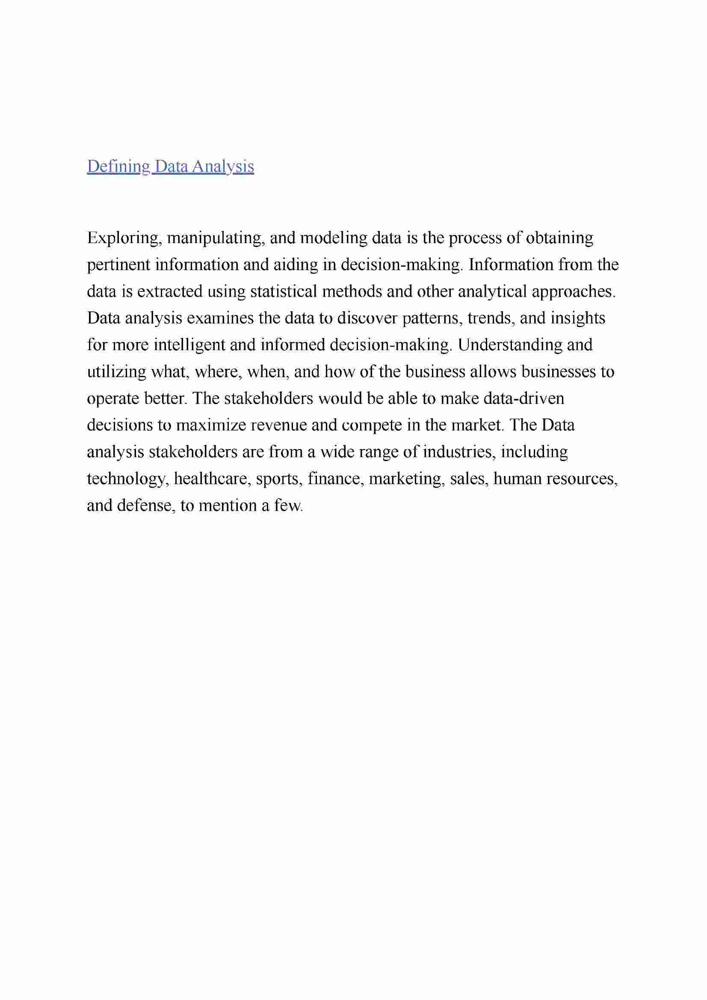 Defining Data Analysis

Exploring, manipulating, and modeling data is the process of obtaining pertinent information and aiding in decision-making. Information from the data is extracted using statistical methods and other analytical approaches. Data analysis examines the data to discover patterns, trends, and insights for more intelligent and informed decision-making. Understanding and utilizing what, where, when, and how of the business allows businesses to operate better. The stakeholders would be able to make data-driven decisions to maximize revenue and compete in the market. The Data analysis stakeholders are from a wide range of industries, including technology, healthcare, sports, finance, marketing, sales, human resources, and defense, to mention a few.